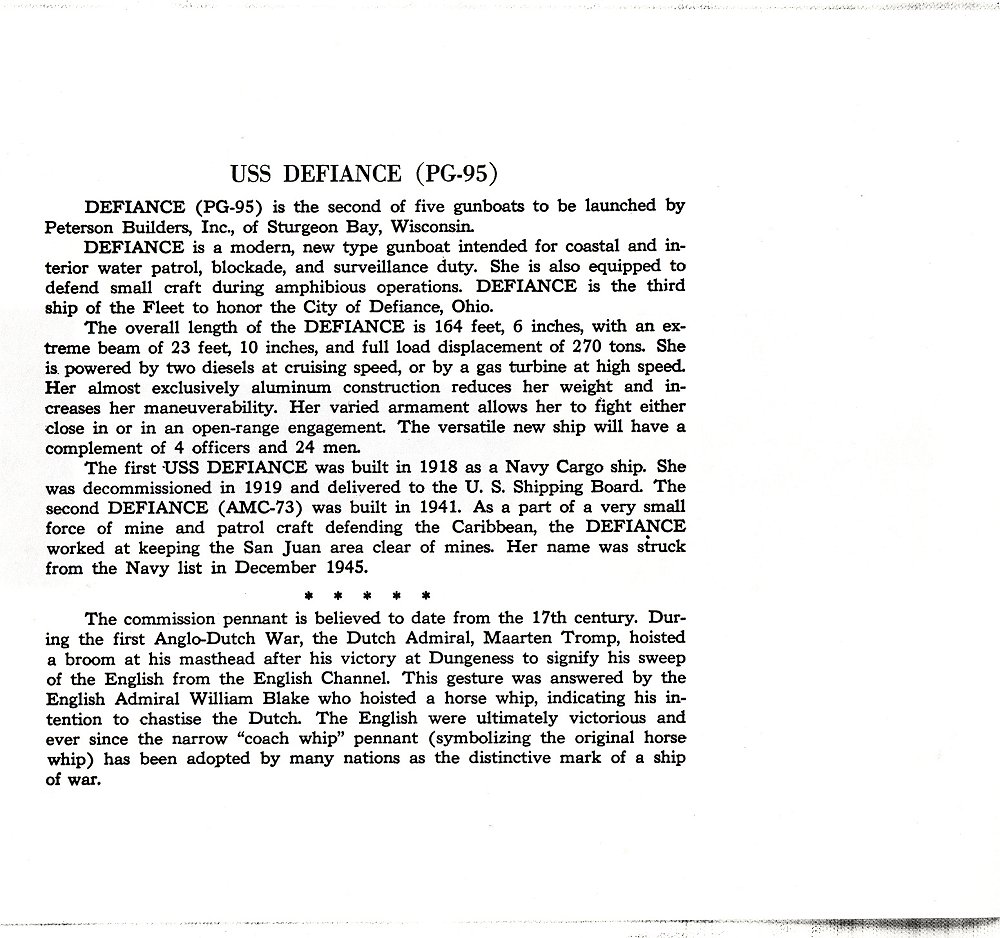 USS DEFIANCE (PG-95)

DEFIANCE (PG-95) is the second of five gunboats to be launched by Peterson Builders, Inc., of Sturgeon Bay, Wisconsin.

DEFIANCE is a modern, new type gunboat intended for coastal and interior water patrol, blockade, and surveillance duty. She is also equipped to defend small craft during amphibious operations. DEFIANCE is the third ship of the Fleet to honor the City of Defiance, Ohio.

The overall length of the DEFIANCE is 164 feet, 6 inches, with an extreme beam of 23 feet, 10 inches, and full load displacement of 270 tons. She is powered by two diesels at cruising speed, or by a gas turbine at high speed. Her almost exclusively aluminum construction reduces her weight and increases her maneuverability. Her varied armament allows her to fight either close in or in an open-range engagement. The versatile new ship will have a complement of 4 officers and 24 men.

The first USS DEFIANCE was built in 1918 as a Navy Cargo ship. She was decommissioned in 1919 and delivered to the U. S. Shipping Board. The second DEFIANCE (AMC-73) was built in 1941. As a part of a very small force of mine and patrol craft defending the Caribbean, the DEFIANCE worked at keeping the San Juan area clear of mines. Her name was struck from the Navy list in December 1945.

* * * * *

The commission pennant is believed to date from the 17th century. During the first Anglo-Dutch War, the Dutch Admiral, Maarten Tromp, hoisted a broom at his masthead after his victory at Dungeness to signify his sweep of the English from the English Channel. This gesture was answered by the English Admiral William Blake who hoisted a horse whip, indicating his intention to chastise the Dutch. The English were ultimately victorious and ever since the narrow "coach whip" pennant (symbolizing the original horse whip) has been adopted by many nations as the distinctive mark of a ship of war.